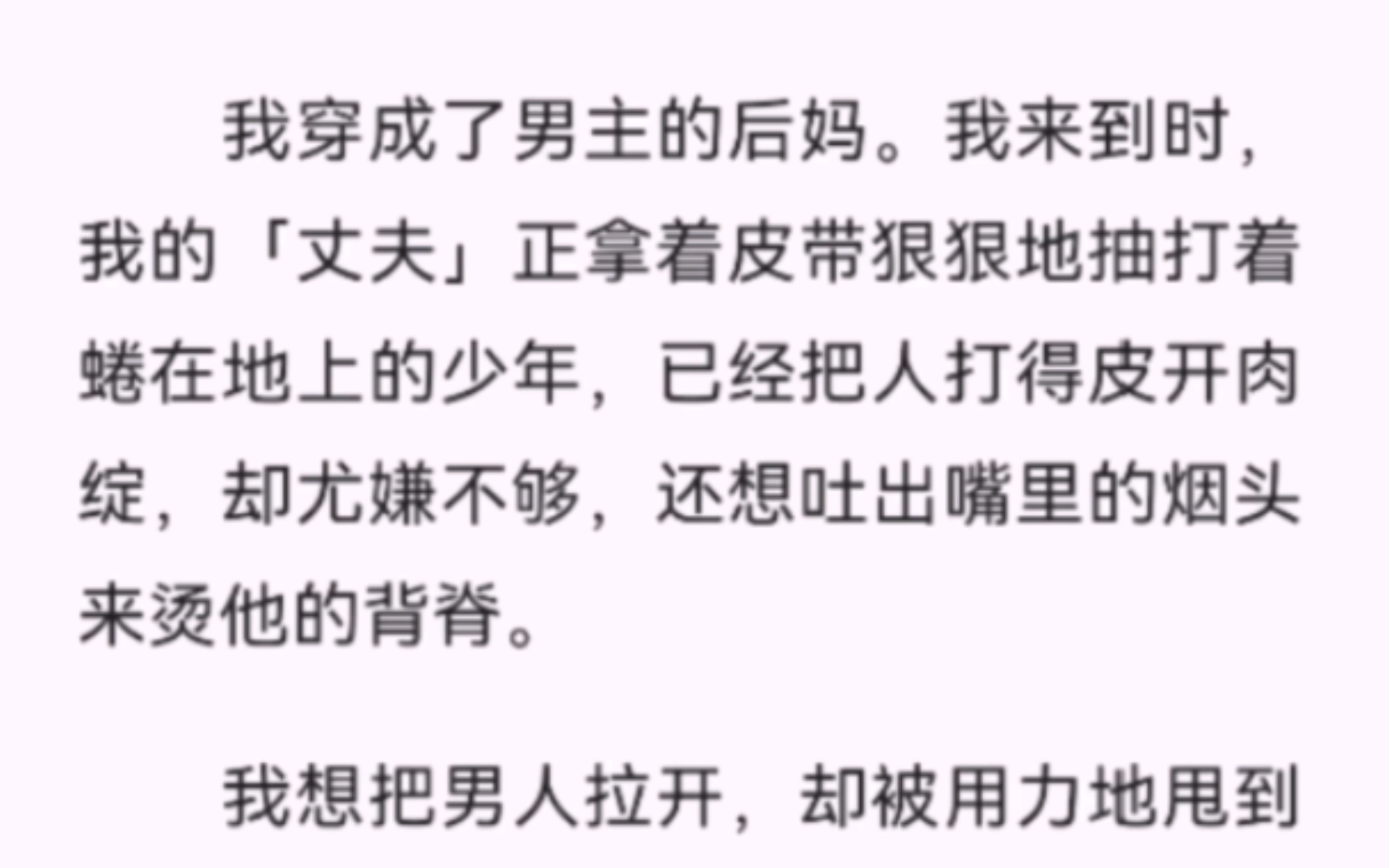 我穿成了男主的后妈。我来到时，我的「丈夫」正拿着皮带狠狠地抽打着蜷在地上的少年，已经把人打得皮开肉绽，却尤嫌不够，还想吐出嘴里的烟头来烫他的背脊。

我想把男人拉开，却被用力地甩到